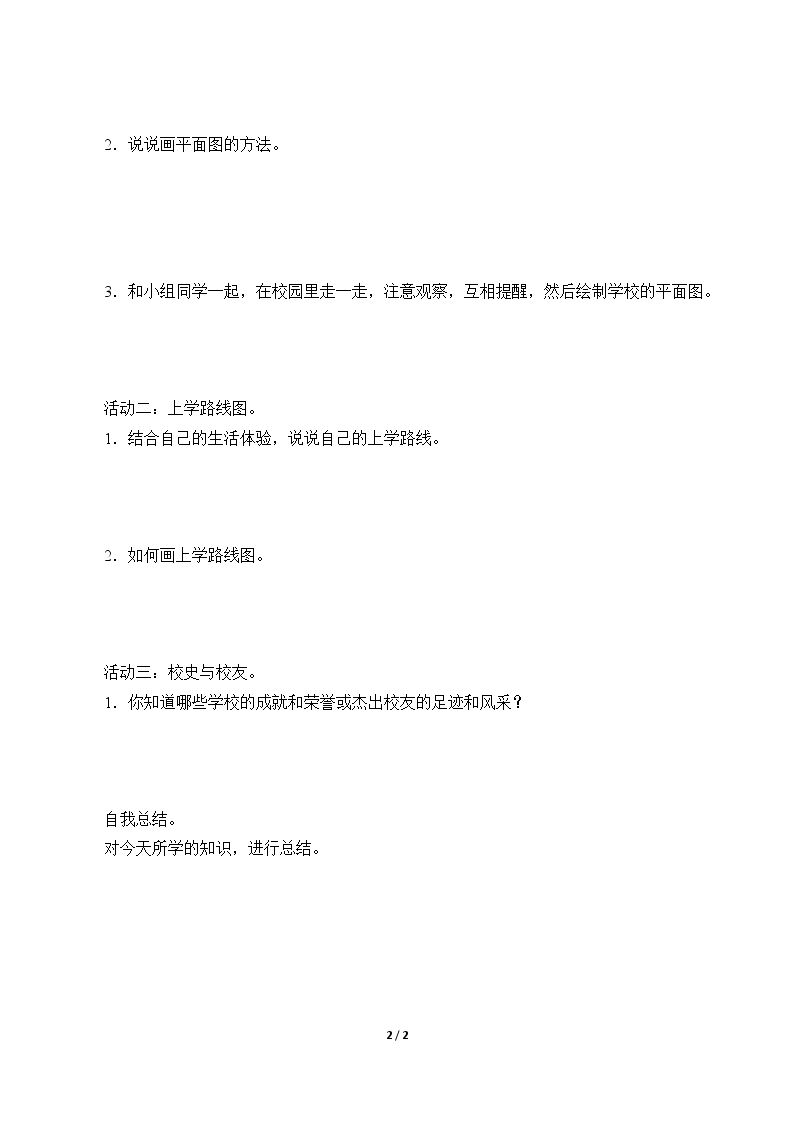 2．说说画平面图的方法。

3．和小组同学一起，在校园里走一走，注意观察，互相提醒，然后绘制学校的平面图。

活动二：上学路线图。

1．结合自己的生活体验，说说自己的上学路线。

2．如何画上学路线图。

活动三：校史与校友。

1．你知道哪些学校的成就和荣誉或杰出校友的足迹和风采？

自我总结。

对今天所学的知识，进行总结。

2 / 2